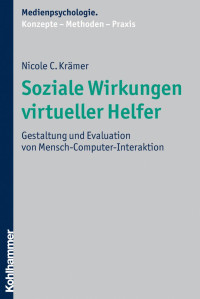 Medienpsychologie.
Konzepte – Methoden – Praxis

Nicole C. Krämer

Soziale Wirkungen virtueller Helfer

Gestaltung und Evaluation von Mensch-Computer-Interaktion

Kohlhammer